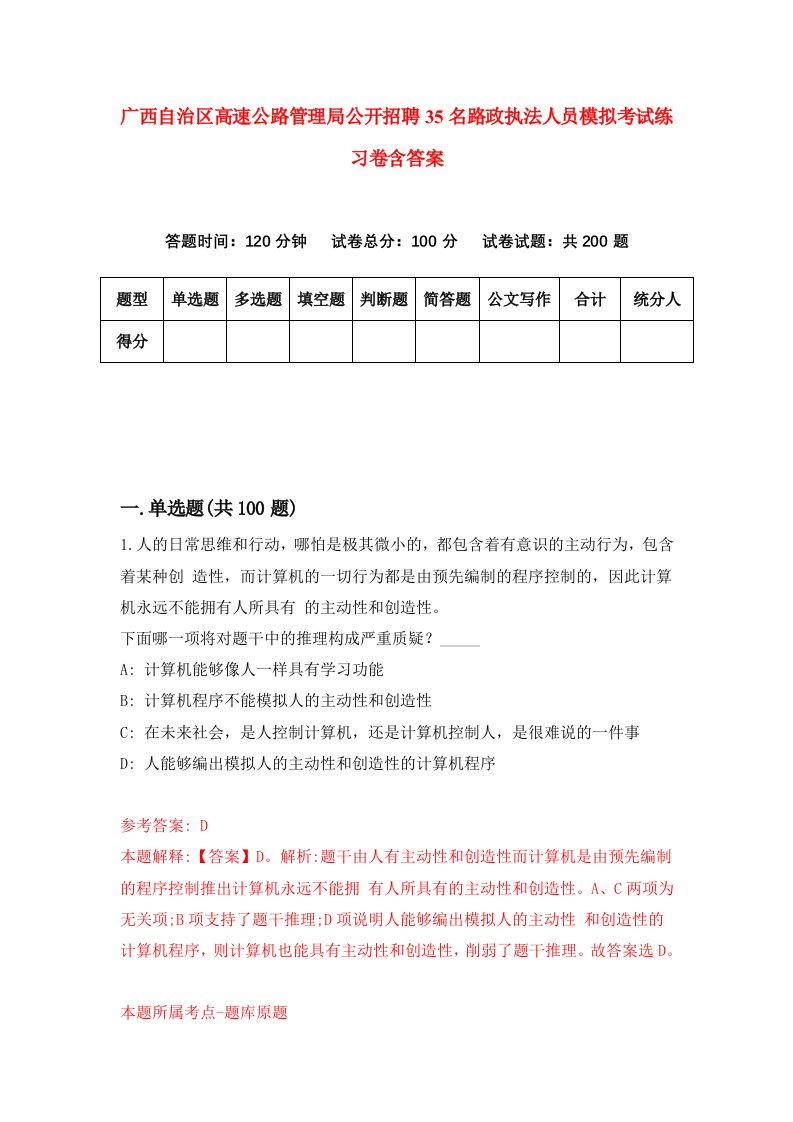 广西自治区高速公路管理局公开招聘35名路政执法人员模拟考试练习卷含答案

答题时间：120分钟　试卷总分：100分　试卷试题：共200题

| 题型 | 单选题 | 多选题 | 填空题 | 判断题 | 简答题 | 公文写作 | 合计 | 统分人 |
|---|---|---|---|---|---|---|---|---|
| 得分 | | | | | | | | |

一.单选题(共100题)

1.人的日常思维和行动，哪怕是极其微小的，都包含着有意识的主动行为，包含着某种创 造性，而计算机的一切行为都是由预先编制的程序控制的，因此计算机永远不能拥有人所具有 的主动性和创造性。
下面哪一项将对题干中的推理构成严重质疑？_____
A: 计算机能够像人一样具有学习功能
B: 计算机程序不能模拟人的主动性和创造性
C: 在未来社会，是人控制计算机，还是计算机控制人，是很难说的一件事
D: 人能够编出模拟人的主动性和创造性的计算机程序

参考答案: D
本题解释:【答案】D。解析:题干由人有主动性和创造性而计算机是由预先编制的程序控制推出计算机永远不能拥 有人所具有的主动性和创造性。A、C两项为无关项;B项支持了题干推理;D项说明人能够编出模拟人的主动性 和创造性的计算机程序，则计算机也能具有主动性和创造性，削弱了题干推理。故答案选D。

本题所属考点-题库原题